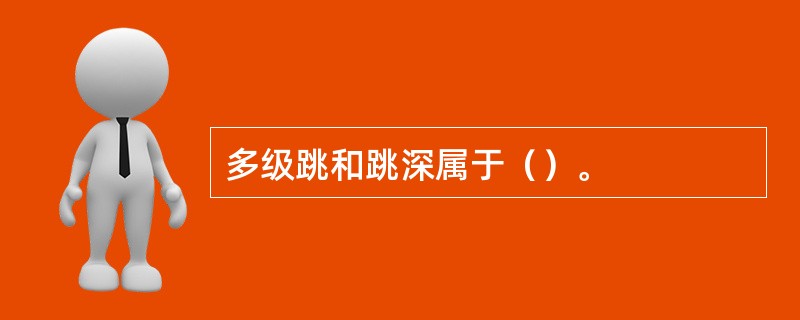 多级跳和跳深属于（）。